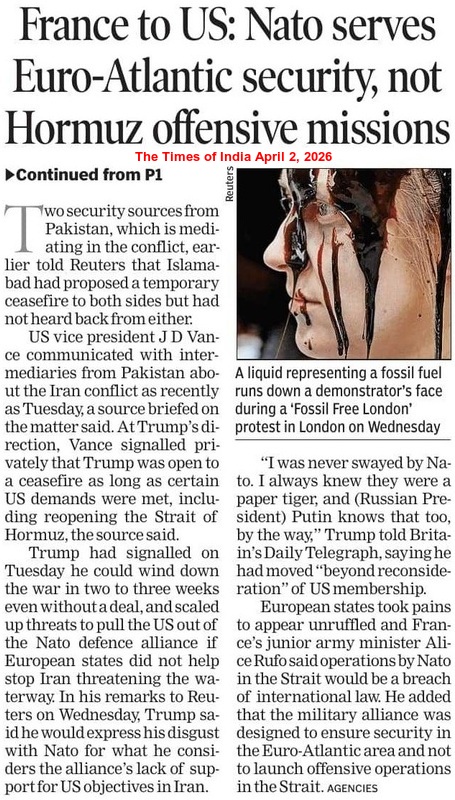 France to US: Nato serves Euro-Atlantic security, not Hormuz offensive missions

The Times of India April 2, 2026

▶Continued from P1

Two security sources from Pakistan, which is mediating in the conflict, earlier told Reuters that Islamabad had proposed a temporary ceasefire to both sides but had not heard back from either.

US vice president J D Vance communicated with intermediaries from Pakistan about the Iran conflict as recently as Tuesday, a source briefed on the matter said. At Trump's direction, Vance signalled privately that Trump was open to a ceasefire as long as certain US demands were met, including reopening the Strait of Hormuz, the source said.

Trump had signalled on Tuesday he could wind down the war in two to three weeks even without a deal, and scaled up threats to pull the US out of the Nato defence alliance if European states did not help stop Iran threatening the waterway. In his remarks to Reuters on Wednesday, Trump said he would express his disgust with Nato for what he considers the alliance's lack of support for US objectives in Iran.

Reuters

A liquid representing a fossil fuel runs down a demonstrator's face during a 'Fossil Free London' protest in London on Wednesday

"I was never swayed by Nato. I always knew they were a paper tiger, and (Russian President) Putin knows that too, by the way," Trump told Britain's Daily Telegraph, saying he had moved "beyond reconsideration" of US membership.

European states took pains to appear unruffled and France's junior army minister Alice Rufo said operations by Nato in the Strait would be a breach of international law. He added that the military alliance was designed to ensure security in the Euro-Atlantic area and not to launch offensive operations in the Strait. AGENCIES